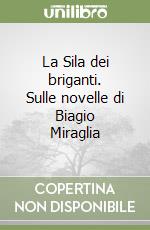 unilibro

La Sila dei briganti. Sulle novelle di Biagio Miraglia

COPERTINA NON DISPONIBILE